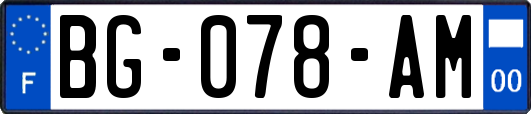 F
BG-078-AM
00